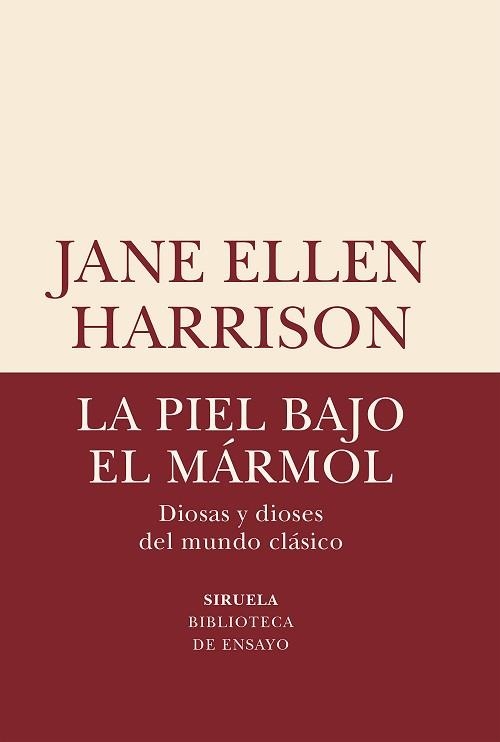 JANE ELLEN HARRISON

LA PIEL BAJO EL MÁRMOL

Diosas y dioses del mundo clásico

SIRUELA
BIBLIOTECA DE ENSAYO